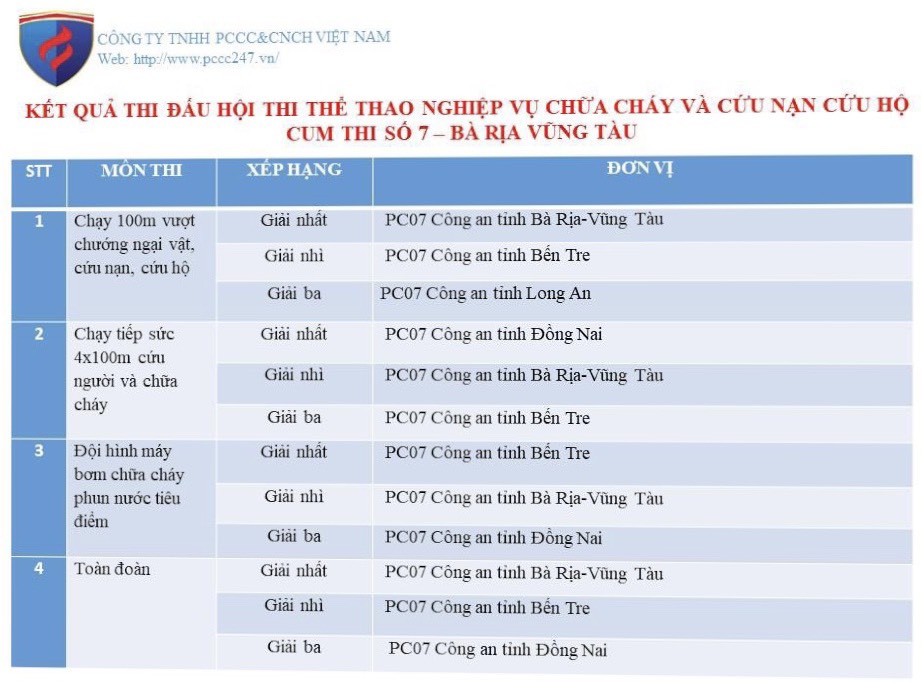 CÔNG TY TNHH PCCC&CNCH VIỆT NAM
Web: http://www.pccc247.vn/

KẾT QUẢ THI ĐẤU HỘI THI THỂ THAO NGHIỆP VỤ CHỮA CHÁY VÀ CỨU NẠN CỨU HỘ CUM THI SỐ 7 – BÀ RỊA VŨNG TÀU

| STT | MÔN THI | XẾP HẠNG | ĐƠN VỊ |
|---|---|---|---|
| 1 | Chạy 100m vượt chướng ngại vật, cứu nạn, cứu hộ | Giải nhất | PC07 Công an tỉnh Bà Rịa-Vũng Tàu |
| | | Giải nhì | PC07 Công an tỉnh Bến Tre |
| | | Giải ba | PC07 Công an tỉnh Long An |
| 2 | Chạy tiếp sức 4x100m cứu người và chữa cháy | Giải nhất | PC07 Công an tỉnh Đồng Nai |
| | | Giải nhì | PC07 Công an tỉnh Bà Rịa-Vũng Tàu |
| | | Giải ba | PC07 Công an tỉnh Bến Tre |
| 3 | Đội hình máy bơm chữa cháy phun nước tiêu điểm | Giải nhất | PC07 Công an tỉnh Bến Tre |
| | | Giải nhì | PC07 Công an tỉnh Bà Rịa-Vũng Tàu |
| | | Giải ba | PC07 Công an tỉnh Đồng Nai |
| 4 | Toàn đoàn | Giải nhất | PC07 Công an tỉnh Bà Rịa-Vũng Tàu |
| | | Giải nhì | PC07 Công an tỉnh Bến Tre |
| | | Giải ba | PC07 Công an tỉnh Đồng Nai |